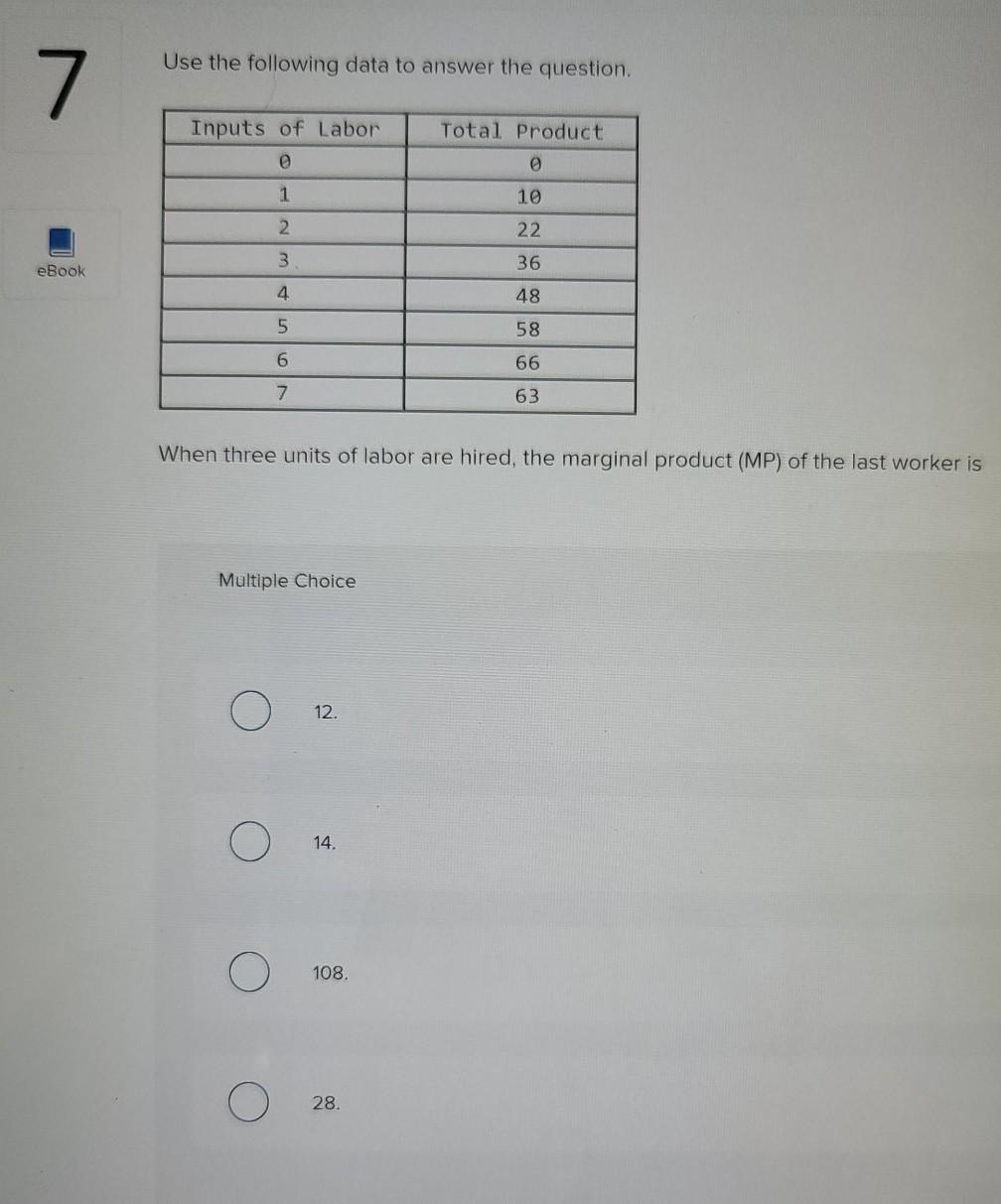 7

eBook

Use the following data to answer the question.

| Inputs of Labor | Total Product |
|---|---|
| 0 | 0 |
| 1 | 10 |
| 2 | 22 |
| 3 | 36 |
| 4 | 48 |
| 5 | 58 |
| 6 | 66 |
| 7 | 63 |

When three units of labor are hired, the marginal product (MP) of the last worker is

Multiple Choice

12.

14.

108.

28.